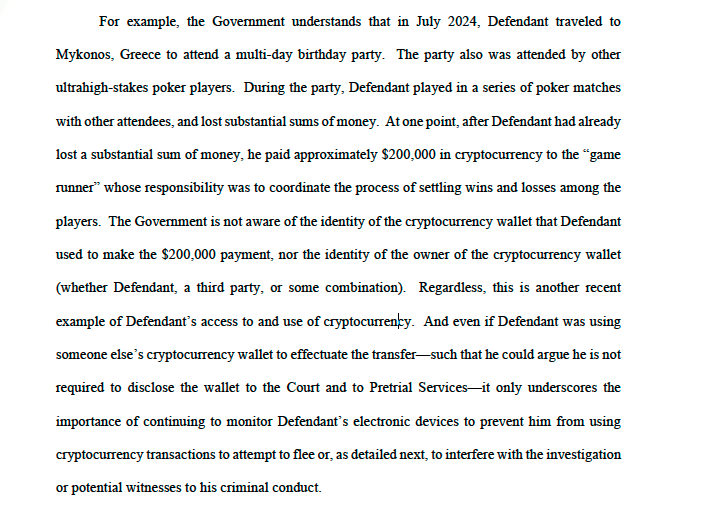 For example, the Government understands that in July 2024, Defendant traveled to Mykonos, Greece to attend a multi-day birthday party. The party also was attended by other ultrahigh-stakes poker players. During the party, Defendant played in a series of poker matches with other attendees, and lost substantial sums of money. At one point, after Defendant had already lost a substantial sum of money, he paid approximately \$200,000 in cryptocurrency to the "game runner" whose responsibility was to coordinate the process of settling wins and losses among the players. The Government is not aware of the identity of the cryptocurrency wallet that Defendant used to make the \$200,000 payment, nor the identity of the owner of the cryptocurrency wallet (whether Defendant, a third party, or some combination). Regardless, this is another recent example of Defendant's access to and use of cryptocurrency. And even if Defendant was using someone else's cryptocurrency wallet to effectuate the transfer—such that he could argue he is not required to disclose the wallet to the Court and to Pretrial Services—it only underscores the importance of continuing to monitor Defendant's electronic devices to prevent him from using cryptocurrency transactions to attempt to flee or, as detailed next, to interfere with the investigation or potential witnesses to his criminal conduct.